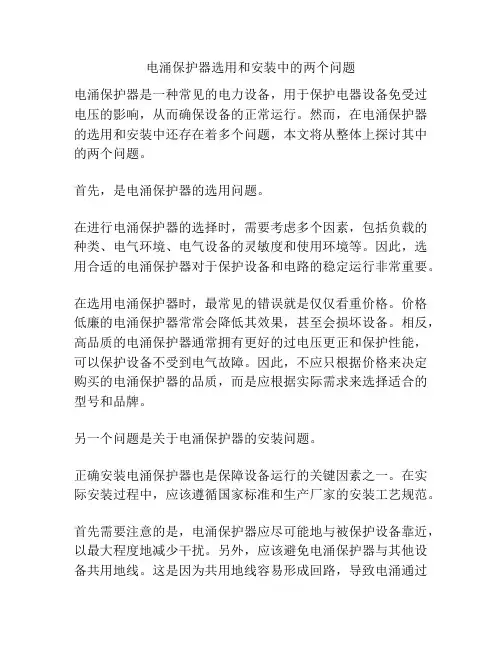 电涌保护器选用和安装中的两个问题

电涌保护器是一种常见的电力设备，用于保护电器设备免受过电压的影响，从而确保设备的正常运行。然而，在电涌保护器的选用和安装中还存在着多个问题，本文将从整体上探讨其中的两个问题。

首先，是电涌保护器的选用问题。

在进行电涌保护器的选择时，需要考虑多个因素，包括负载的种类、电气环境、电气设备的灵敏度和使用环境等。因此，选用合适的电涌保护器对于保护设备和电路的稳定运行非常重要。

在选用电涌保护器时，最常见的错误就是仅仅看重价格。价格低廉的电涌保护器常常会降低其效果，甚至会损坏设备。相反，高品质的电涌保护器通常拥有更好的过电压更正和保护性能，可以保护设备不受到电气故障。因此，不应只根据价格来决定购买的电涌保护器的品质，而是应根据实际需求来选择适合的型号和品牌。

另一个问题是关于电涌保护器的安装问题。

正确安装电涌保护器也是保障设备运行的关键因素之一。在实际安装过程中，应该遵循国家标准和生产厂家的安装工艺规范。

首先需要注意的是，电涌保护器应尽可能地与被保护设备靠近，以最大程度地减少干扰。另外，应该避免电涌保护器与其他设备共用地线。这是因为共用地线容易形成回路，导致电涌通过